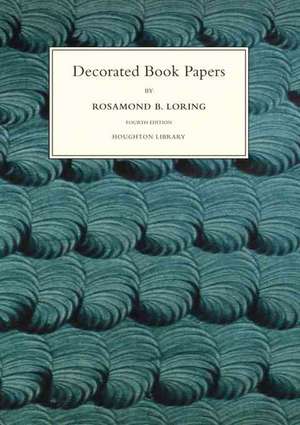 Decorated Book Papers

BY

ROSAMOND B. LORING

FOURTH EDITION

HOUGHTON LIBRARY